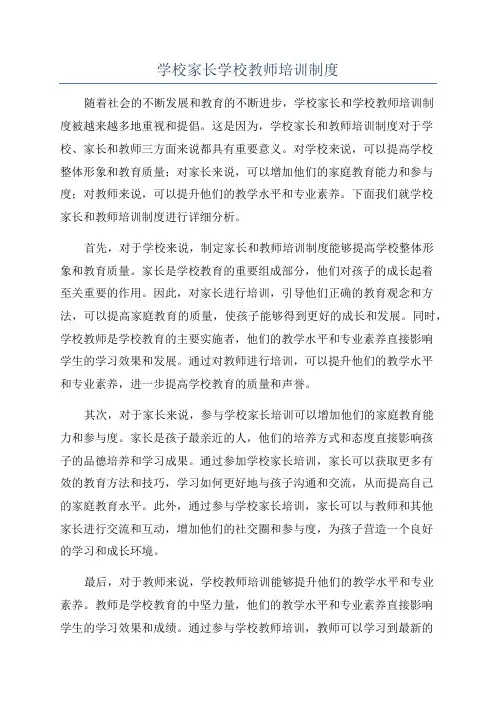 学校家长学校教师培训制度

随着社会的不断发展和教育的不断进步，学校家长和学校教师培训制度被越来越多地重视和提倡。这是因为，学校家长和教师培训制度对于学校、家长和教师三方面来说都具有重要意义。对学校来说，可以提高学校整体形象和教育质量；对家长来说，可以增加他们的家庭教育能力和参与度；对教师来说，可以提升他们的教学水平和专业素养。下面我们就学校家长和教师培训制度进行详细分析。

首先，对于学校来说，制定家长和教师培训制度能够提高学校整体形象和教育质量。家长是学校教育的重要组成部分，他们对孩子的成长起着至关重要的作用。因此，对家长进行培训，引导他们正确的教育观念和方法，可以提高家庭教育的质量，使孩子能够得到更好的成长和发展。同时，学校教师是学校教育的主要实施者，他们的教学水平和专业素养直接影响学生的学习效果和发展。通过对教师进行培训，可以提升他们的教学水平和专业素养，进一步提高学校教育的质量和声誉。

其次，对于家长来说，参与学校家长培训可以增加他们的家庭教育能力和参与度。家长是孩子最亲近的人，他们的培养方式和态度直接影响孩子的品德培养和学习成果。通过参加学校家长培训，家长可以获取更多有效的教育方法和技巧，学习如何更好地与孩子沟通和交流，从而提高自己的家庭教育水平。此外，通过参与学校家长培训，家长可以与教师和其他家长进行交流和互动，增加他们的社交圈和参与度，为孩子营造一个良好的学习和成长环境。

最后，对于教师来说，学校教师培训能够提升他们的教学水平和专业素养。教师是学校教育的中坚力量，他们的教学水平和专业素养直接影响学生的学习效果和成绩。通过参与学校教师培训，教师可以学习到最新的